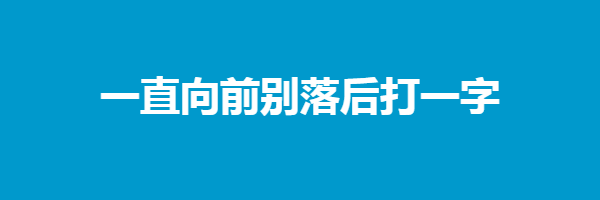 一直向前别落后打一字